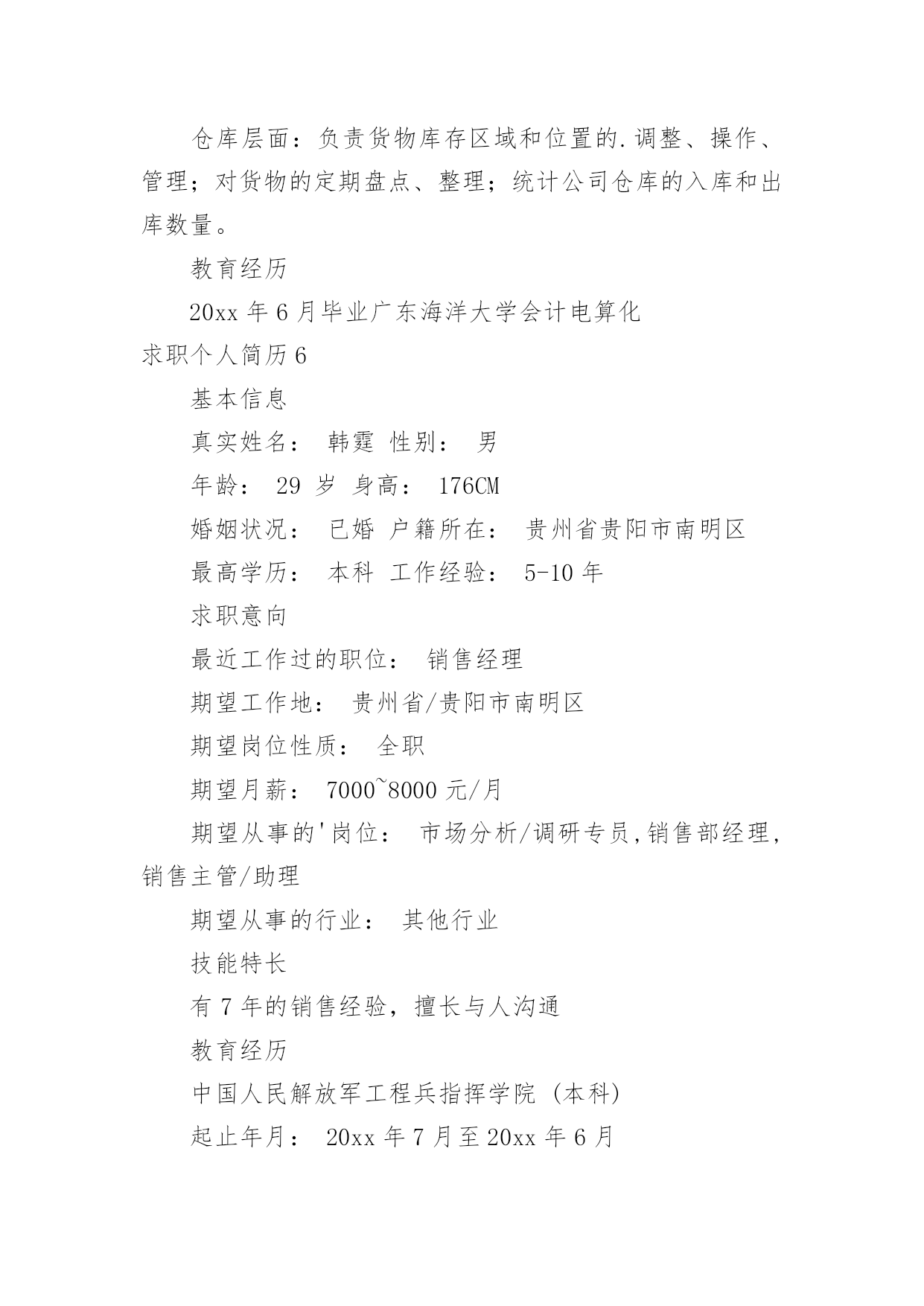 仓库层面：负责货物库存区域和位置的.调整、操作、管理；对货物的定期盘点、整理；统计公司仓库的入库和出库数量。

教育经历

20xx 年 6 月毕业广东海洋大学会计电算化

求职个人简历 6

基本信息

真实姓名： 韩霆 性别： 男

年龄： 29 岁 身高： 176CM

婚姻状况： 已婚 户籍所在： 贵州省贵阳市南明区

最高学历： 本科 工作经验： 5-10 年

求职意向

最近工作过的职位： 销售经理

期望工作地： 贵州省/贵阳市南明区

期望岗位性质： 全职

期望月薪： 7000~8000 元/月

期望从事的'岗位： 市场分析/调研专员,销售部经理,销售主管/助理

期望从事的行业： 其他行业

技能特长

有 7 年的销售经验，擅长与人沟通

教育经历

中国人民解放军工程兵指挥学院 (本科)

起止年月： 20xx 年 7 月至 20xx 年 6 月